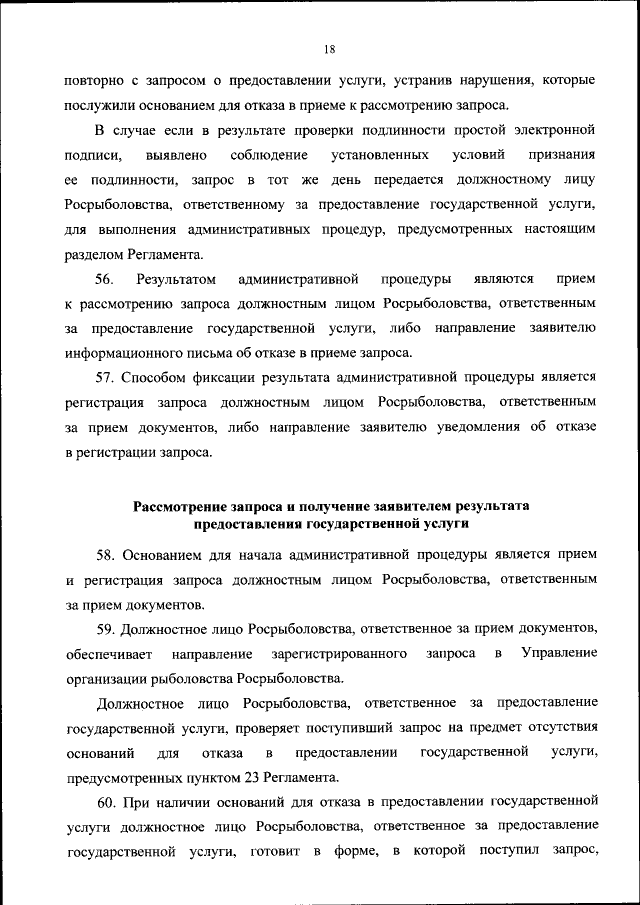 18

повторно с запросом о предоставлении услуги, устранив нарушения, которые послужили основанием для отказа в приеме к рассмотрению запроса.

В случае если в результате проверки подлинности простой электронной подписи, выявлено соблюдение установленных условий признания ее подлинности, запрос в тот же день передается должностному лицу Росрыболовства, ответственному за предоставление государственной услуги, для выполнения административных процедур, предусмотренных настоящим разделом Регламента.

56. Результатом административной процедуры являются прием к рассмотрению запроса должностным лицом Росрыболовства, ответственным за предоставление государственной услуги, либо направление заявителю информационного письма об отказе в приеме запроса.

57. Способом фиксации результата административной процедуры является регистрация запроса должностным лицом Росрыболовства, ответственным за прием документов, либо направление заявителю уведомления об отказе в регистрации запроса.

Рассмотрение запроса и получение заявителем результата предоставления государственной услуги

58. Основанием для начала административной процедуры является прием и регистрация запроса должностным лицом Росрыболовства, ответственным за прием документов.

59. Должностное лицо Росрыболовства, ответственное за прием документов, обеспечивает направление зарегистрированного запроса в Управление организации рыболовства Росрыболовства.

Должностное лицо Росрыболовства, ответственное за предоставление государственной услуги, проверяет поступивший запрос на предмет отсутствия оснований для отказа в предоставлении государственной услуги, предусмотренных пунктом 23 Регламента.

60. При наличии оснований для отказа в предоставлении государственной услуги должностное лицо Росрыболовства, ответственное за предоставление государственной услуги, готовит в форме, в которой поступил запрос,